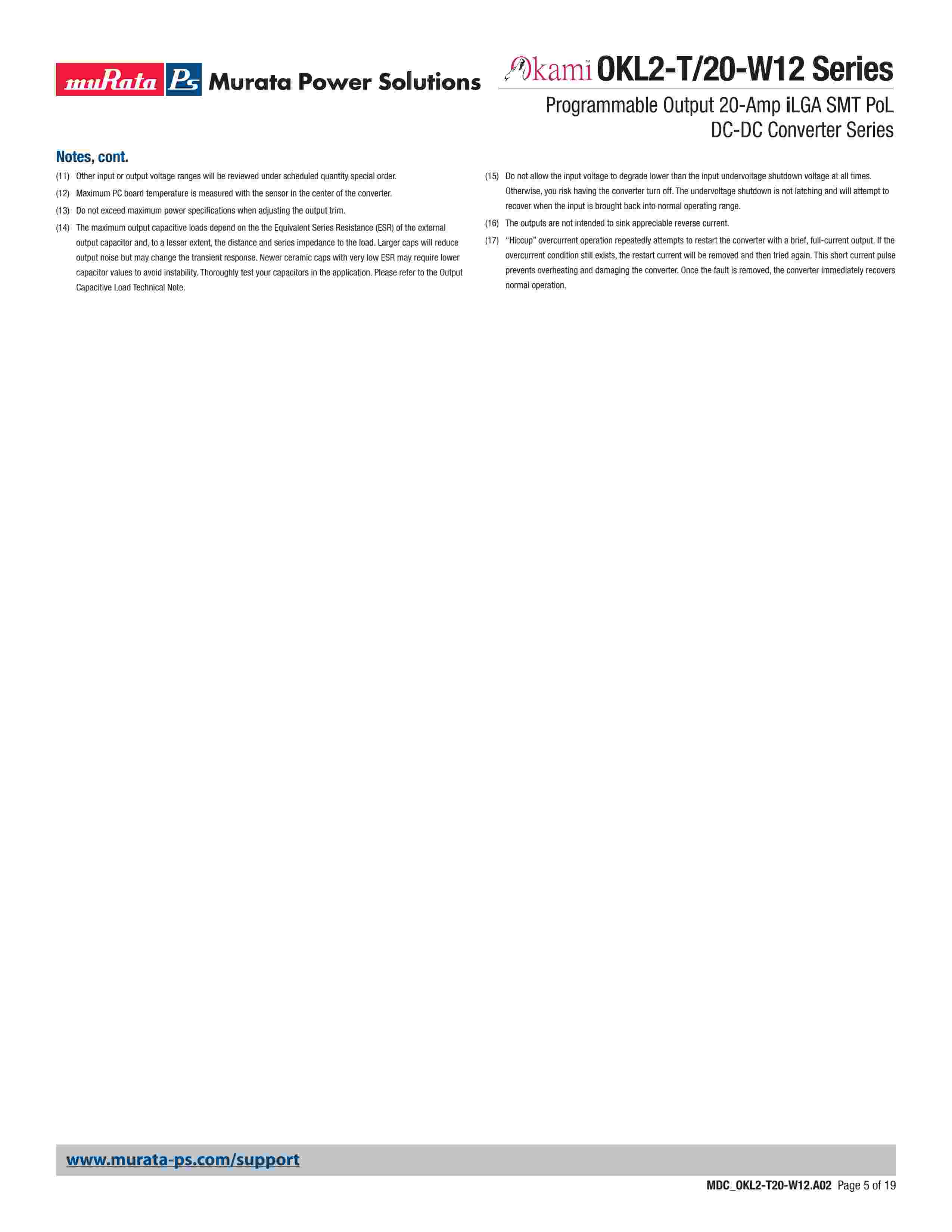 muRata Ps Murata Power Solutions

Okami™ OKL2-T/20-W12 Series

Programmable Output 20-Amp iLGA SMT PoL DC-DC Converter Series

Notes, cont.

(11) Other input or output voltage ranges will be reviewed under scheduled quantity special order.

(12) Maximum PC board temperature is measured with the sensor in the center of the converter.

(13) Do not exceed maximum power specifications when adjusting the output trim.

(14) The maximum output capacitive loads depend on the the Equivalent Series Resistance (ESR) of the external output capacitor and, to a lesser extent, the distance and series impedance to the load. Larger caps will reduce output noise but may change the transient response. Newer ceramic caps with very low ESR may require lower capacitor values to avoid instability. Thoroughly test your capacitors in the application. Please refer to the Output Capacitive Load Technical Note.

(15) Do not allow the input voltage to degrade lower than the input undervoltage shutdown voltage at all times. Otherwise, you risk having the converter turn off. The undervoltage shutdown is not latching and will attempt to recover when the input is brought back into normal operating range.

(16) The outputs are not intended to sink appreciable reverse current.

(17) “Hiccup” overcurrent operation repeatedly attempts to restart the converter with a brief, full-current output. If the overcurrent condition still exists, the restart current will be removed and then tried again. This short current pulse prevents overheating and damaging the converter. Once the fault is removed, the converter immediately recovers normal operation.

www.murata-ps.com/support

MDC_OKL2-T20-W12.A02 Page 5 of 19